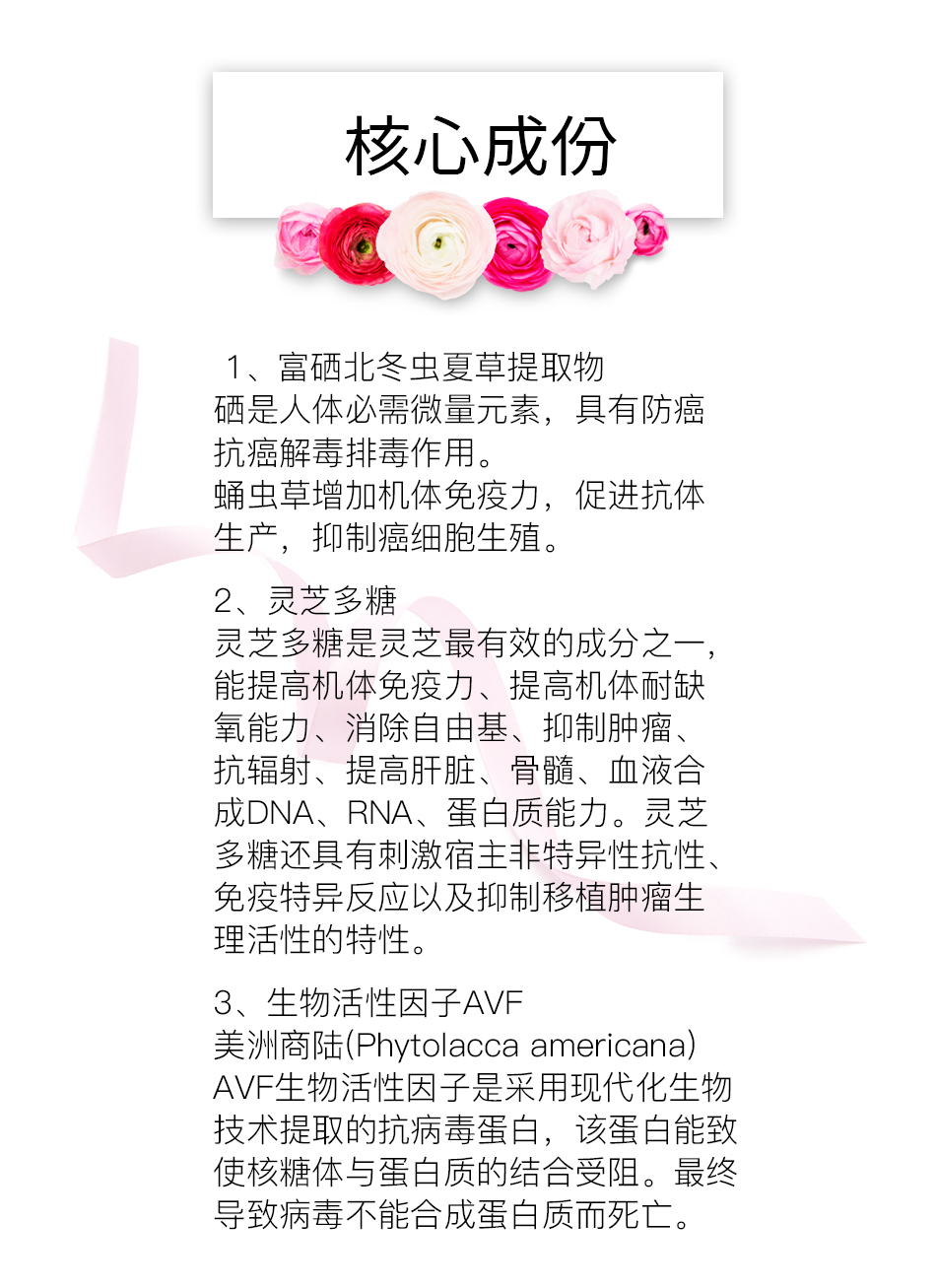 核心成份

1、富硒北冬虫夏草提取物
硒是人体必需微量元素，具有防癌抗癌解毒排毒作用。
蛹虫草增加机体免疫力，促进抗体生产，抑制癌细胞生殖。

2、灵芝多糖
灵芝多糖是灵芝最有效的成分之一，能提高机体免疫力、提高机体耐缺氧能力、消除自由基、抑制肿瘤、抗辐射、提高肝脏、骨髓、血液合成DNA、RNA、蛋白质能力。灵芝多糖还具有刺激宿主非特异性抗性、免疫特异反应以及抑制移植肿瘤生理活性的特性。

3、生物活性因子AVF
美洲商陆(Phytolacca americana)
AVF生物活性因子是采用现代化生物技术提取的抗病毒蛋白，该蛋白能致使核糖体与蛋白质的结合受阻。最终导致病毒不能合成蛋白质而死亡。